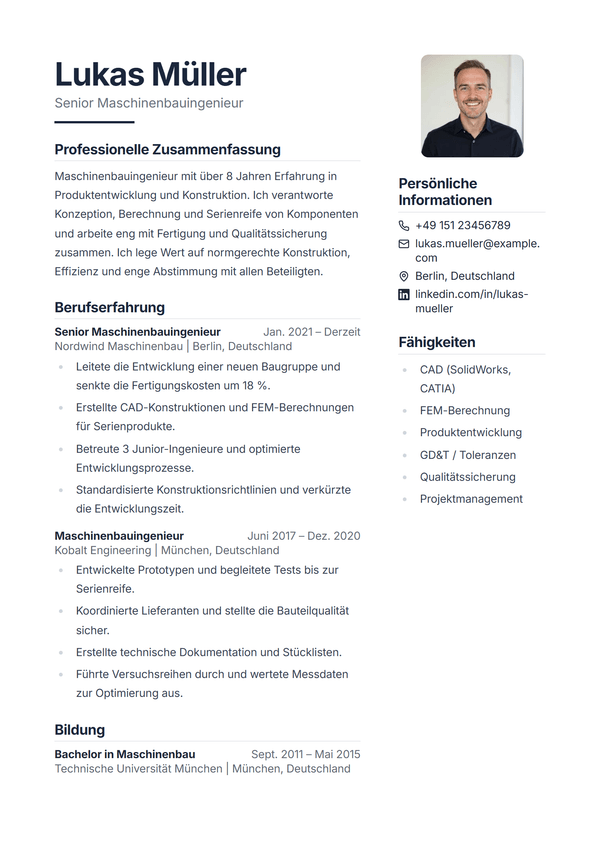 Lukas Müller
Senior Maschinenbauingenieur

Professionelle Zusammenfassung

Maschinenbauingenieur mit über 8 Jahren Erfahrung in Produktentwicklung und Konstruktion. Ich verantworte Konzeption, Berechnung und Serienreife von Komponenten und arbeite eng mit Fertigung und Qualitätssicherung zusammen. Ich lege Wert auf normgerechte Konstruktion, Effizienz und enge Abstimmung mit allen Beteiligten.

Berufserfahrung

Senior Maschinenbauingenieur Jan. 2021 – Derzeit
Nordwind Maschinenbau | Berlin, Deutschland

• Leitete die Entwicklung einer neuen Baugruppe und senkte die Fertigungskosten um 18 %.
• Erstellte CAD-Konstruktionen und FEM-Berechnungen für Serienprodukte.
• Betreute 3 Junior-Ingenieure und optimierte Entwicklungsprozesse.
• Standardisierte Konstruktionsrichtlinien und verkürzte die Entwicklungszeit.

Maschinenbauingenieur Juni 2017 – Dez. 2020
Kobalt Engineering | München, Deutschland

• Entwickelte Prototypen und begleitete Tests bis zur Serienreife.
• Koordinierte Lieferanten und stellte die Bauteilqualität sicher.
• Erstellte technische Dokumentation und Stücklisten.
• Führte Versuchsreihen durch und wertete Messdaten zur Optimierung aus.

Bildung

Bachelor in Maschinenbau Sept. 2011 – Mai 2015
Technische Universität München | München, Deutschland

Persönliche Informationen

+49 151 23456789
lukas.mueller@example.com
Berlin, Deutschland
linkedin.com/in/lukas-mueller

Fähigkeiten

• CAD (SolidWorks, CATIA)
• FEM-Berechnung
• Produktentwicklung
• GD&T / Toleranzen
• Qualitätssicherung
• Projektmanagement